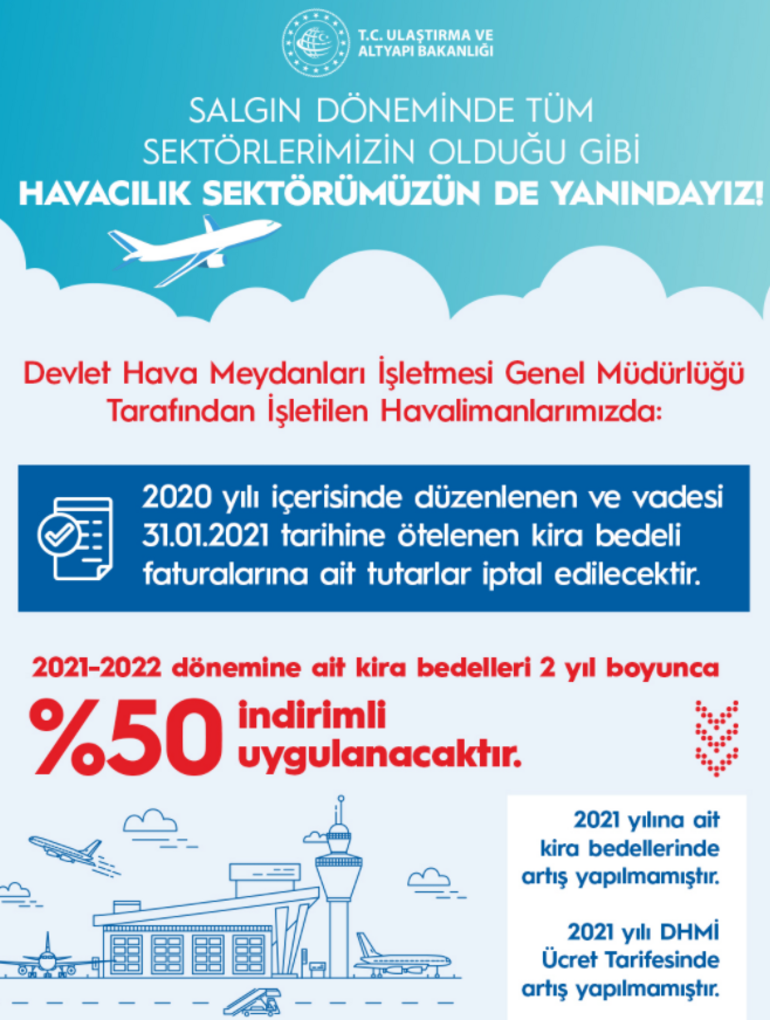 T.C. ULAŞTIRMA VE ALTYAPI BAKANLIĞI

SALGIN DÖNEMİNDE TÜM SEKTÖRLERİMİZİN OLDUĞU GİBİ
HAVACILIK SEKTÖRÜMÜZÜN DE YANINDAYIZ!

Devlet Hava Meydanları İşletmesi Genel Müdürlüğü Tarafından İşletilen Havalimanlarımızda:

2020 yılı içerisinde düzenlenen ve vadesi 31.01.2021 tarihine ötelenen kira bedeli faturalarına ait tutarlar iptal edilecektir.

2021-2022 dönemine ait kira bedelleri 2 yıl boyunca
%50 indirimli uygulanacaktır.

2021 yılına ait kira bedellerinde artış yapılmamıştır.

2021 yılı DHMİ Ücret Tarifesinde artış yapılmamıştır.